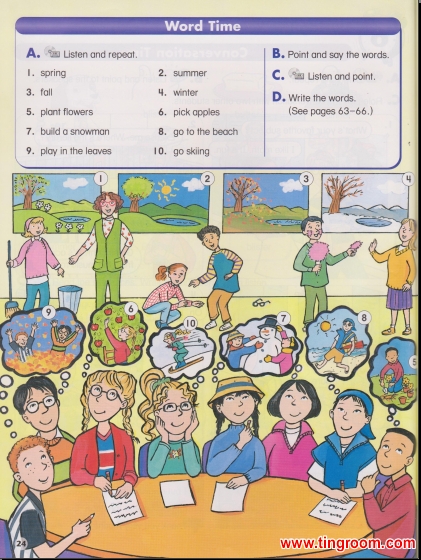 Word Time

A. Listen and repeat.

1. spring
2. summer
3. fall
4. winter
5. plant flowers
6. pick apples
7. build a snowman
8. go to the beach
9. play in the leaves
10. go skiing

B. Point and say the words.

C. Listen and point.

D. Write the words.
(See pages 63-66.)

1

2

3

4

9

6

10

7

8

5

24

www.tingroom.com